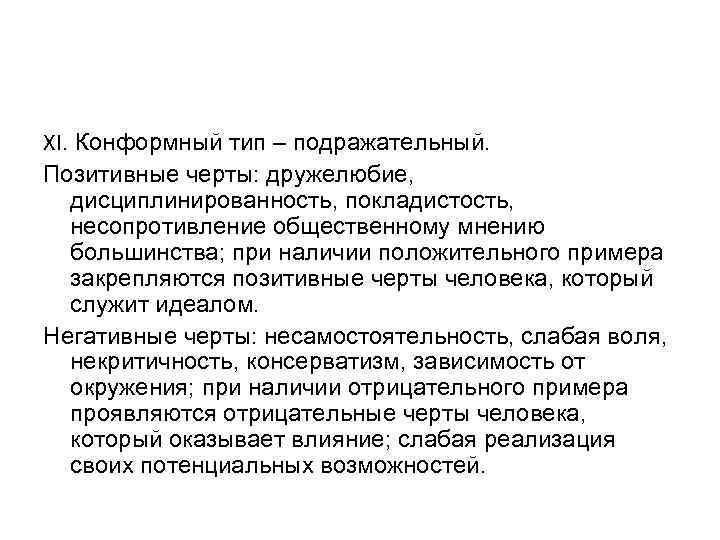 XI. Конформный тип – подражательный.

Позитивные черты: дружелюбие, дисциплинированность, покладистость, несопротивление общественному мнению большинства; при наличии положительного примера закрепляются позитивные черты человека, который служит идеалом.

Негативные черты: несамостоятельность, слабая воля, некритичность, консерватизм, зависимость от окружения; при наличии отрицательного примера проявляются отрицательные черты человека, который оказывает влияние; слабая реализация своих потенциальных возможностей.